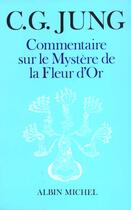 C.G. JUNG

Commentaire sur le Mystère de la Fleur d'Or

ALBIN MICHEL